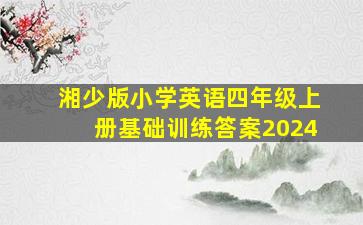 湘少版小学英语四年级上册基础训练答案2024